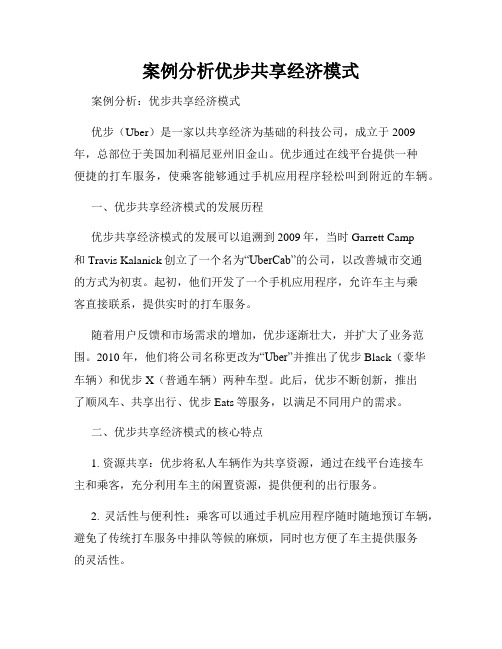 案例分析优步共享经济模式

案例分析：优步共享经济模式

优步（Uber）是一家以共享经济为基础的科技公司，成立于 2009 年，总部位于美国加利福尼亚州旧金山。优步通过在线平台提供一种便捷的打车服务，使乘客能够通过手机应用程序轻松叫到附近的车辆。

一、优步共享经济模式的发展历程

优步共享经济模式的发展可以追溯到 2009 年，当时 Garrett Camp 和 Travis Kalanick 创立了一个名为“UberCab”的公司，以改善城市交通的方式为初衷。起初，他们开发了一个手机应用程序，允许车主与乘客直接联系，提供实时的打车服务。

随着用户反馈和市场需求的增加，优步逐渐壮大，并扩大了业务范围。2010 年，他们将公司名称更改为“Uber”并推出了优步 Black（豪华车辆）和优步 X（普通车辆）两种车型。此后，优步不断创新，推出了顺风车、共享出行、优步 Eats 等服务，以满足不同用户的需求。

二、优步共享经济模式的核心特点

1. 资源共享：优步将私人车辆作为共享资源，通过在线平台连接车主和乘客，充分利用车主的闲置资源，提供便利的出行服务。

2. 灵活性与便利性：乘客可以通过手机应用程序随时随地预订车辆，避免了传统打车服务中排队等候的麻烦，同时也方便了车主提供服务的灵活性。